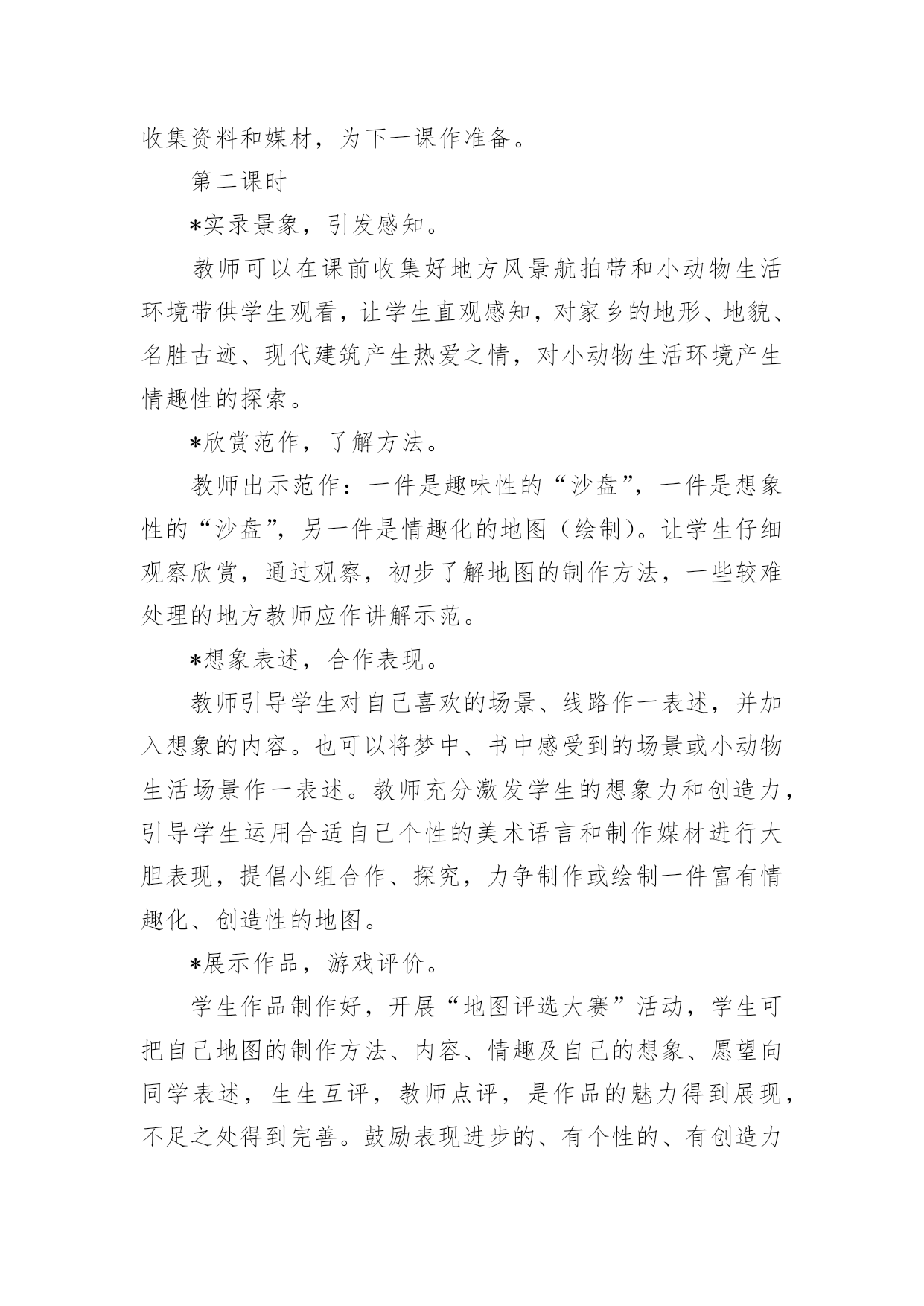 收集资料和媒材，为下一课作准备。

第二课时

*实录景象，引发感知。

教师可以在课前收集好地方风景航拍带和小动物生活环境带供学生观看，让学生直观感知，对家乡的地形、地貌、名胜古迹、现代建筑产生热爱之情，对小动物生活环境产生情趣性的探索。

*欣赏范作，了解方法。

教师出示范作：一件是趣味性的“沙盘”，一件是想象性的“沙盘”，另一件是情趣化的地图（绘制）。让学生仔细观察欣赏，通过观察，初步了解地图的制作方法，一些较难处理的地方教师应作讲解示范。

*想象表述，合作表现。

教师引导学生对自己喜欢的场景、线路作一表述，并加入想象的内容。也可以将梦中、书中感受到的场景或小动物生活场景作一表述。教师充分激发学生的想象力和创造力，引导学生运用合适自己个性的美术语言和制作媒材进行大胆表现，提倡小组合作、探究，力争制作或绘制一件富有情趣化、创造性的地图。

*展示作品，游戏评价。

学生作品制作好，开展“地图评选大赛”活动，学生可把自己地图的制作方法、内容、情趣及自己的想象、愿望向同学表述，生生互评，教师点评，是作品的魅力得到展现，不足之处得到完善。鼓励表现进步的、有个性的、有创造力